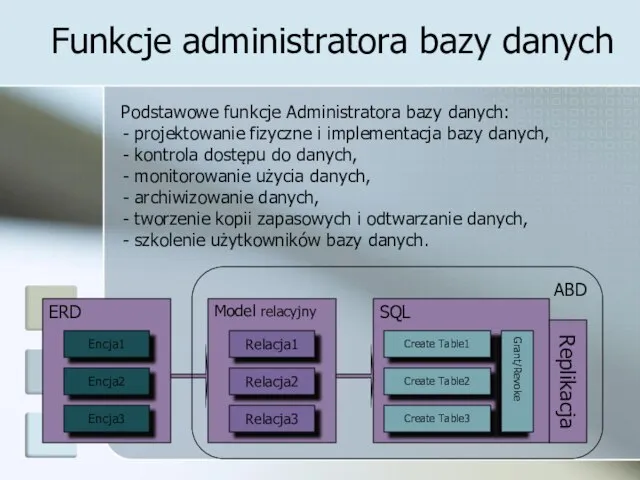 Funkcje administratora bazy danych

Podstawowe funkcje Administratora bazy danych:
- projektowanie fizyczne i implementacja bazy danych,
- kontrola dostępu do danych,
- monitorowanie użycia danych,
- archiwizowanie danych,
- tworzenie kopii zapasowych i odtwarzanie danych,
- szkolenie użytkowników bazy danych.

ABD

ERD
Encja1
Encja2
Encja3

Model relacyjny
Relacja1
Relacja2
Relacja3

SQL
Create Table1
Create Table2
Create Table3
Grant/Revoke

Replikacja